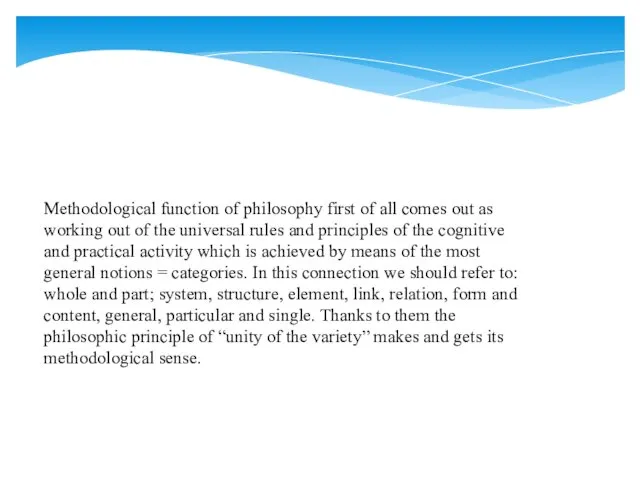 Methodological function of philosophy first of all comes out as working out of the universal rules and principles of the cognitive and practical activity which is achieved by means of the most general notions = categories. In this connection we should refer to: whole and part; system, structure, element, link, relation, form and content, general, particular and single. Thanks to them the philosophic principle of “unity of the variety” makes and gets its methodological sense.